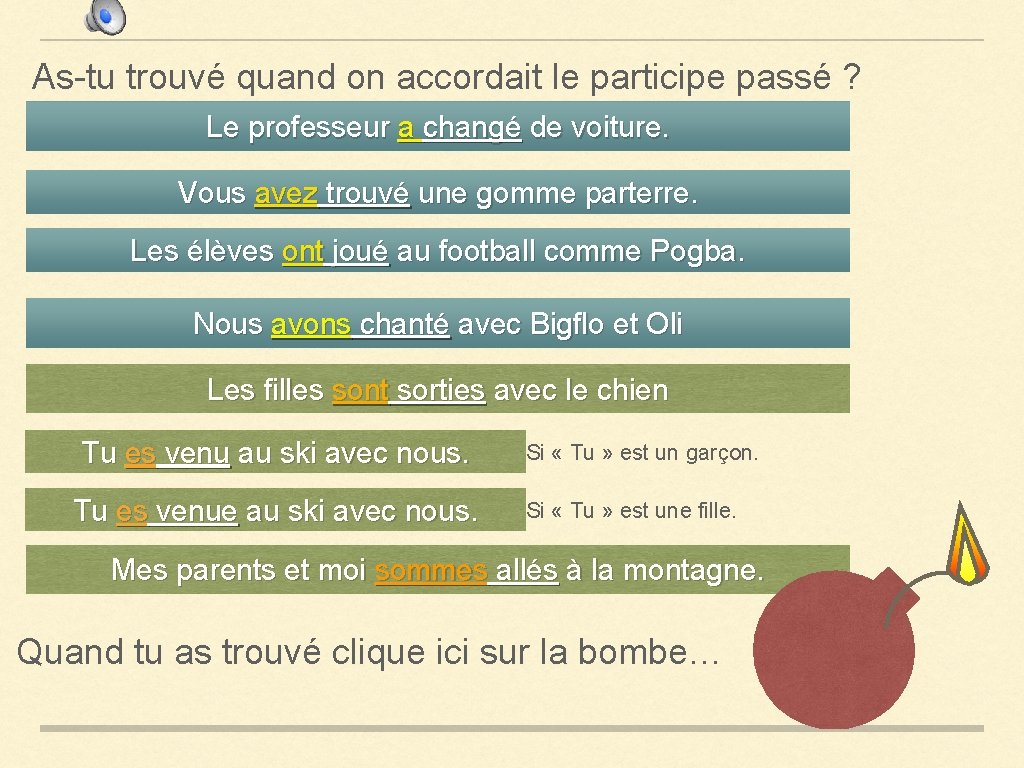 As-tu trouvé quand on accordait le participe passé ?

Le professeur a changé de voiture.

Vous avez trouvé une gomme parterre.

Les élèves ont joué au football comme Pogba.

Nous avons chanté avec Bigflo et Oli

Les filles sont sorties avec le chien

Tu es venu au ski avec nous.

Si « Tu » est un garçon.

Tu es venue au ski avec nous.

Si « Tu » est une fille.

Mes parents et moi sommes allés à la montagne.

Quand tu as trouvé clique ici sur la bombe…